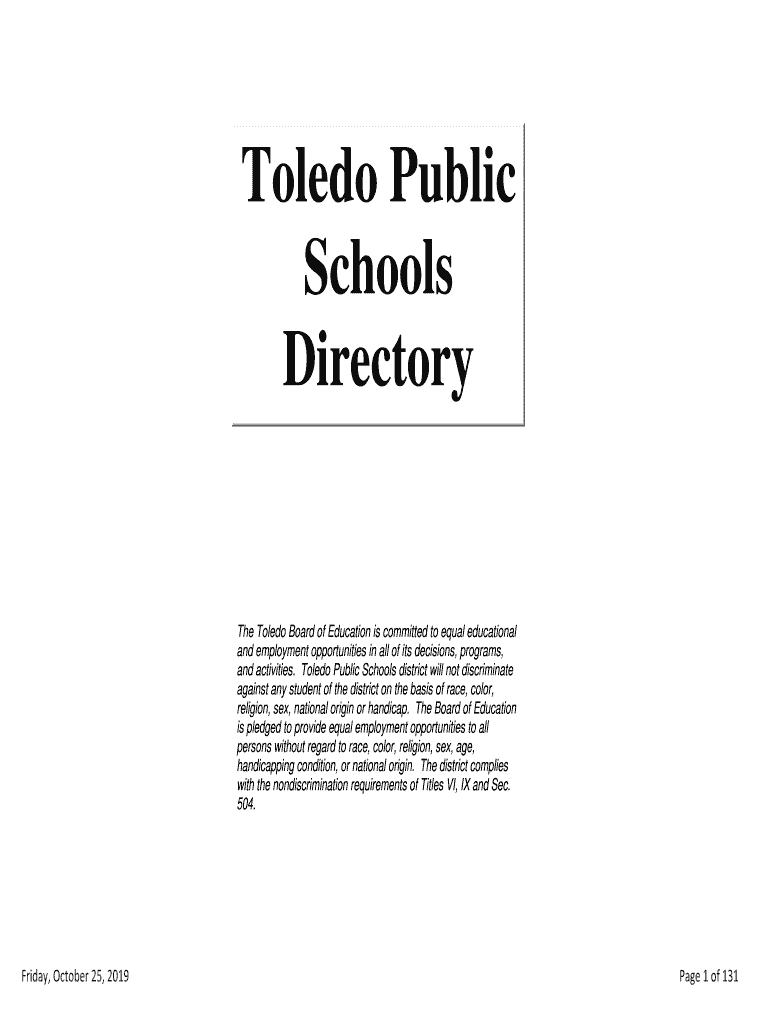 Toledo Public Schools Directory

The Toledo Board of Education is committed to equal educational and employment opportunities in all of its decisions, programs, and activities. Toledo Public Schools district will not discriminate against any student of the district on the basis of race, color, religion, sex, national origin or handicap. The Board of Education is pledged to provide equal employment opportunities to all persons without regard to race, color, religion, sex, age, handicapping condition, or national origin. The district complies with the nondiscrimination requirements of Titles VI, IX and Sec. 504.

Friday, October 25, 2019

Page 1 of 131